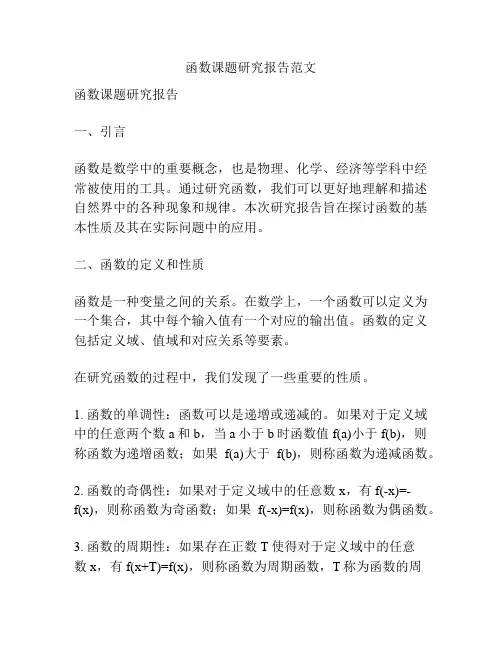 函数课题研究报告范文

函数课题研究报告

一、引言

函数是数学中的重要概念，也是物理、化学、经济等学科中经常被使用的工具。通过研究函数，我们可以更好地理解和描述自然界中的各种现象和规律。本次研究报告旨在探讨函数的基本性质及其在实际问题中的应用。

二、函数的定义和性质

函数是一种变量之间的关系。在数学上，一个函数可以定义为一个集合，其中每个输入值有一个对应的输出值。函数的定义包括定义域、值域和对应关系等要素。

在研究函数的过程中，我们发现了一些重要的性质。

1. 函数的单调性：函数可以是递增或递减的。如果对于定义域中的任意两个数 a 和 b，当 a 小于 b 时函数值 f(a)小于 f(b)，则称函数为递增函数；如果 f(a)大于 f(b)，则称函数为递减函数。

2. 函数的奇偶性：如果对于定义域中的任意数 x，有 f(-x)=-f(x)，则称函数为奇函数；如果 f(-x)=f(x)，则称函数为偶函数。

3. 函数的周期性：如果存在正数 T 使得对于定义域中的任意数 x，有 f(x+T)=f(x)，则称函数为周期函数，T 称为函数的周